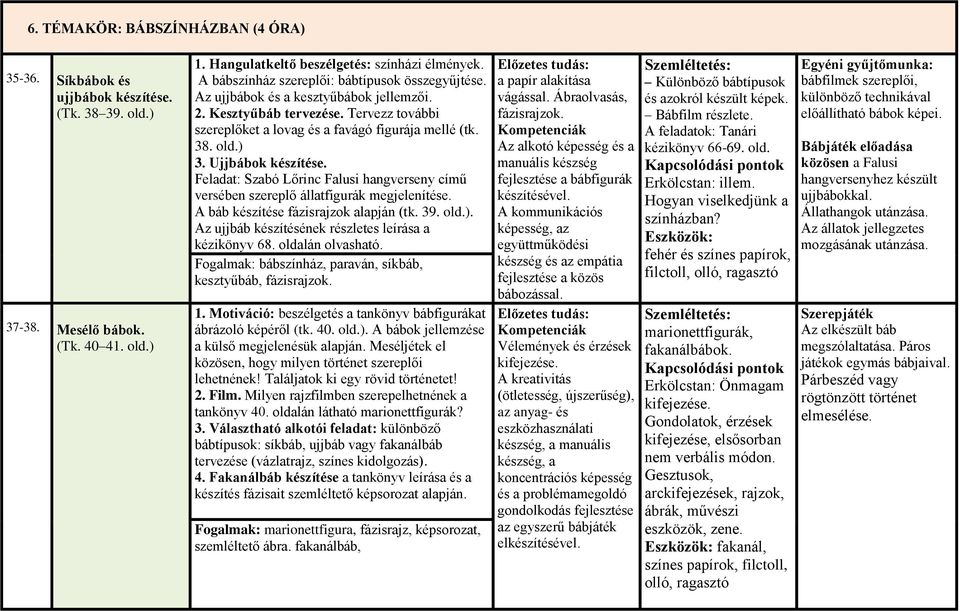 6. TÉMAKÖR: BÁBSZÍNHÁZBAN (4 ÓRA)

| | | | | | |
|---|---|---|---|---|---|
| 35-36. | **Síkbábok és ujjbábok készítése.** (Tk. 38–39. old.) | **1. Hangulatkeltő beszélgetés:** színházi élmények. A bábszínház szereplői: bábtípusok összegyűjtése. Az ujjbábok és a kesztyűbábok jellemzői. **2. Kesztyűbáb tervezése.** Tervezz további szereplőket a lovag és a favágó figurája mellé (tk. 38. old.) **3. Ujjbábok készítése.** Feladat: Szabó Lőrinc Falusi hangverseny című versében szereplő állatfigurák megjelenítése. A báb készítése fázisrajzok alapján (tk. 39. old.). Az ujjbáb készítésének részletes leírása a kézikönyv 68. oldalán olvasható. Fogalmak: bábszínház, paraván, síkbáb, kesztyűbáb, fázisrajzok. | **Előzetes tudás:** a papír alakítása vágással. Ábraolvasás, fázisrajzok. **Kompetenciák** Az alkotó képesség és a manuális készség fejlesztése a bábfigurák készítésével. A kommunikációs képesség, az együttműködési készség és az empátia fejlesztése a közös bábozással. | **Szemléltetés:** – Különböző bábtípusok és azokról készült képek. – Bábfilm részlete. A feladatok: Tanári kézikönyv 66-69. old. **Kapcsolódási pontok** Erkölcstan: illem. Hogyan viselkedjünk a színházban? **Eszközök:** fehér és színes papírok, filctoll, olló, ragasztó | **Egyéni gyűjtőmunka:** bábfilmek szereplői, különböző technikával előállítható bábok képei. **Bábjáték előadása közösen** a Falusi hangversenyhez készült ujjbábokkal. Állathangok utánzása. Az állatok jellegzetes mozgásának utánzása. |
| 37-38. | **Mesélő bábok.** (Tk. 40–41. old.) | **1. Motiváció:** beszélgetés a tankönyv bábfigurákat ábrázoló képéről (tk. 40. old.). A bábok jellemzése a külső megjelenésük alapján. Meséljétek el közösen, hogy milyen történet szereplői lehetnének! Találjatok ki egy rövid történetet! **2. Film.** Milyen rajzfilmben szerepelhetnének a tankönyv 40. oldalán látható marionettfigurák? **3. Választható alkotói feladat:** különböző bábtípusok: síkbáb, ujjbáb vagy fakanálbáb tervezése (vázlatrajz, színes kidolgozás). **4. Fakanálbáb készítése** a tankönyv leírása és a készítés fázisait szemléltető képsorozat alapján. **Fogalmak:** marionettfigura, fázisrajz, képsorozat, szemléltető ábra. fakanálbáb, | **Előzetes tudás:** **Kompetenciák** Vélemények és érzések kifejezése. A kreativitás (ötletesség, újszerűség), az anyag- és eszközhasználati készség, a manuális készség, a koncentrációs képesség és a problémamegoldó gondolkodás fejlesztése az egyszerű bábjáték elkészítésével. | **Szemléltetés:** marionettfigurák, fakanálbábok. **Kapcsolódási pontok** Erkölcstan: Önmagam kifejezése. Gondolatok, érzések kifejezése, elsősorban nem verbális módon. Gesztusok, arckifejezések, rajzok, ábrák, művészi eszközök, zene. **Eszközök:** fakanál, színes papírok, filctoll, olló, ragasztó | **Szerepjáték** Az elkészült báb megszólaltatása. Páros játékok egymás bábjaival. Párbeszéd vagy rögtönzött történet elmesélése. |